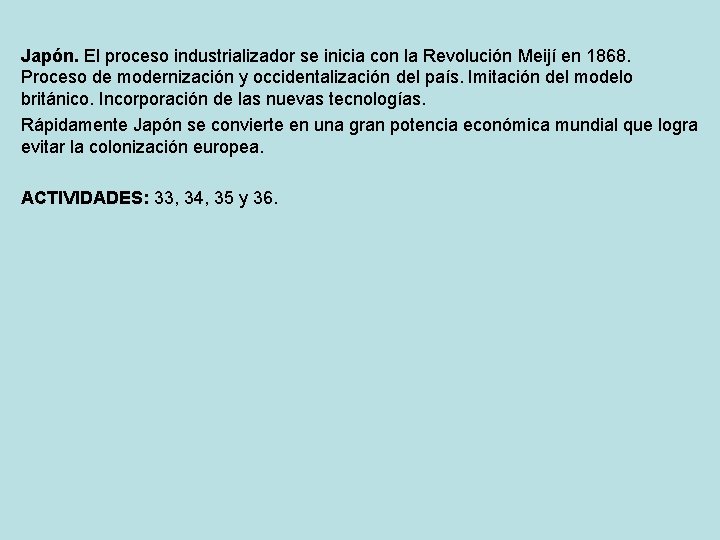 Japón. El proceso industrializador se inicia con la Revolución Meijí en 1868. Proceso de modernización y occidentalización del país. Imitación del modelo británico. Incorporación de las nuevas tecnologías.

Rápidamente Japón se convierte en una gran potencia económica mundial que logra evitar la colonización europea.

ACTIVIDADES: 33, 34, 35 y 36.